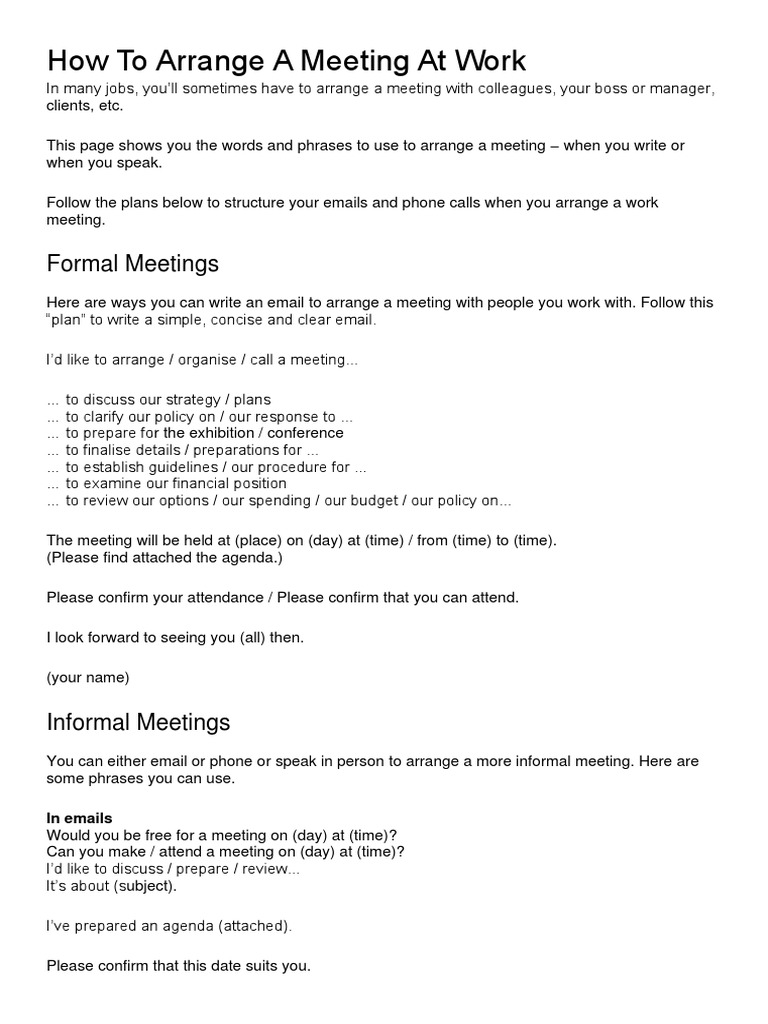 How To Arrange A Meeting At Work

In many jobs, you'll sometimes have to arrange a meeting with colleagues, your boss or manager, clients, etc.

This page shows you the words and phrases to use to arrange a meeting – when you write or when you speak.

Follow the plans below to structure your emails and phone calls when you arrange a work meeting.

Formal Meetings

Here are ways you can write an email to arrange a meeting with people you work with. Follow this "plan" to write a simple, concise and clear email.

I'd like to arrange / organise / call a meeting...

... to discuss our strategy / plans
... to clarify our policy on / our response to ...
... to prepare for the exhibition / conference
... to finalise details / preparations for ...
... to establish guidelines / our procedure for ...
... to examine our financial position
... to review our options / our spending / our budget / our policy on...

The meeting will be held at (place) on (day) at (time) / from (time) to (time).
(Please find attached the agenda.)

Please confirm your attendance / Please confirm that you can attend.

I look forward to seeing you (all) then.

(your name)

Informal Meetings

You can either email or phone or speak in person to arrange a more informal meeting. Here are some phrases you can use.

In emails
Would you be free for a meeting on (day) at (time)?
Can you make / attend a meeting on (day) at (time)?
I'd like to discuss / prepare / review...
It's about (subject).

I've prepared an agenda (attached).

Please confirm that this date suits you.